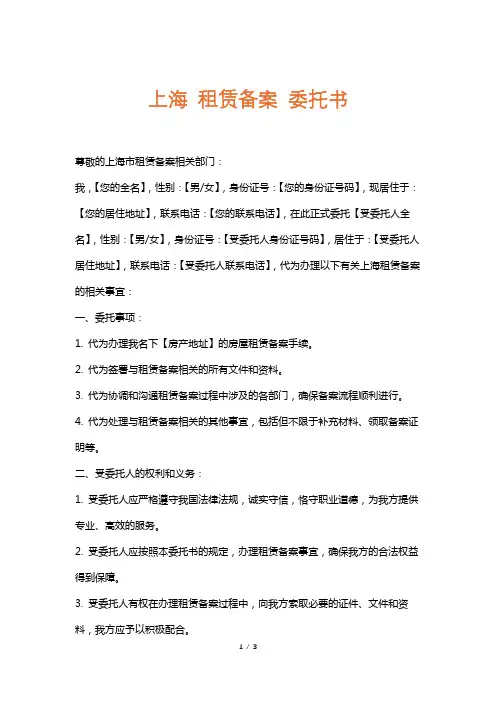 上海 租赁备案 委托书

尊敬的上海市租赁备案相关部门：

我，【您的全名】，性别：【男/女】，身份证号：【您的身份证号码】，现居住于：【您的居住地址】，联系电话：【您的联系电话】，在此正式委托【受委托人全名】，性别：【男/女】，身份证号：【受委托人身份证号码】，居住于：【受委托人居住地址】，联系电话：【受委托人联系电话】，代为办理以下有关上海租赁备案的相关事宜：

一、委托事项：

1. 代为办理我名下【房产地址】的房屋租赁备案手续。

2. 代为签署与租赁备案相关的所有文件和资料。

3. 代为协调和沟通租赁备案过程中涉及的各部门，确保备案流程顺利进行。

4. 代为处理与租赁备案相关的其他事宜，包括但不限于补充材料、领取备案证明等。

二、受委托人的权利和义务：

1. 受委托人应严格遵守我国法律法规，诚实守信，恪守职业道德，为我方提供专业、高效的服务。

2. 受委托人应按照本委托书的规定，办理租赁备案事宜，确保我方的合法权益得到保障。

3. 受委托人有权在办理租赁备案过程中，向我方索取必要的证件、文件和资料，我方应予以积极配合。

1 / 3